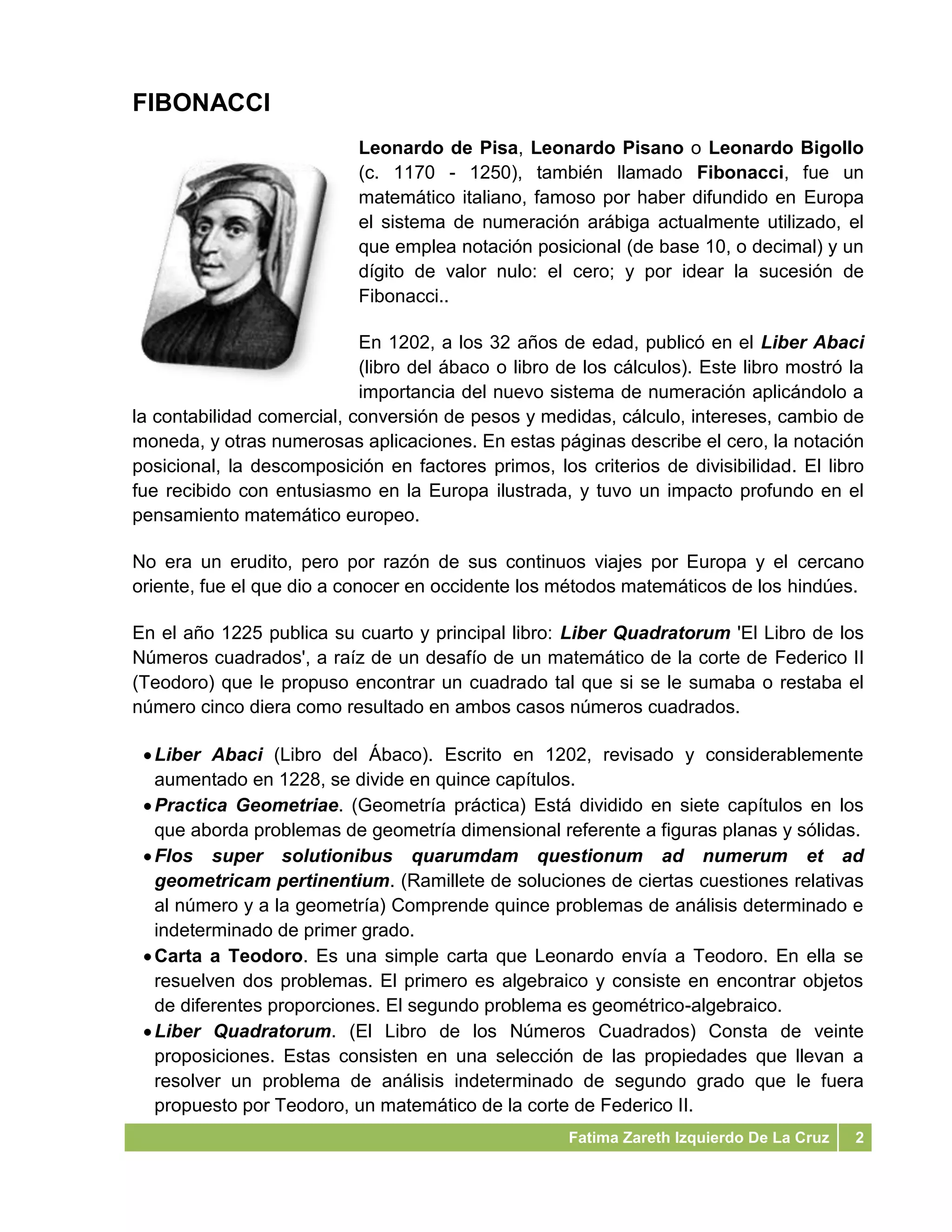 FIBONACCI

Leonardo de Pisa, Leonardo Pisano o Leonardo Bigollo (c. 1170 - 1250), también llamado Fibonacci, fue un matemático italiano, famoso por haber difundido en Europa el sistema de numeración arábiga actualmente utilizado, el que emplea notación posicional (de base 10, o decimal) y un dígito de valor nulo: el cero; y por idear la sucesión de Fibonacci..

En 1202, a los 32 años de edad, publicó en el Liber Abaci (libro del ábaco o libro de los cálculos). Este libro mostró la importancia del nuevo sistema de numeración aplicándolo a la contabilidad comercial, conversión de pesos y medidas, cálculo, intereses, cambio de moneda, y otras numerosas aplicaciones. En estas páginas describe el cero, la notación posicional, la descomposición en factores primos, los criterios de divisibilidad. El libro fue recibido con entusiasmo en la Europa ilustrada, y tuvo un impacto profundo en el pensamiento matemático europeo.

No era un erudito, pero por razón de sus continuos viajes por Europa y el cercano oriente, fue el que dio a conocer en occidente los métodos matemáticos de los hindúes.

En el año 1225 publica su cuarto y principal libro: Liber Quadratorum 'El Libro de los Números cuadrados', a raíz de un desafío de un matemático de la corte de Federico II (Teodoro) que le propuso encontrar un cuadrado tal que si se le sumaba o restaba el número cinco diera como resultado en ambos casos números cuadrados.

• Liber Abaci (Libro del Ábaco). Escrito en 1202, revisado y considerablemente aumentado en 1228, se divide en quince capítulos.
• Practica Geometriae. (Geometría práctica) Está dividido en siete capítulos en los que aborda problemas de geometría dimensional referente a figuras planas y sólidas.
• Flos super solutionibus quarumdam questionum ad numerum et ad geometricam pertinentium. (Ramillete de soluciones de ciertas cuestiones relativas al número y a la geometría) Comprende quince problemas de análisis determinado e indeterminado de primer grado.
• Carta a Teodoro. Es una simple carta que Leonardo envía a Teodoro. En ella se resuelven dos problemas. El primero es algebraico y consiste en encontrar objetos de diferentes proporciones. El segundo problema es geométrico-algebraico.
• Liber Quadratorum. (El Libro de los Números Cuadrados) Consta de veinte proposiciones. Estas consisten en una selección de las propiedades que llevan a resolver un problema de análisis indeterminado de segundo grado que le fuera propuesto por Teodoro, un matemático de la corte de Federico II.

Fatima Zareth Izquierdo De La Cruz 2